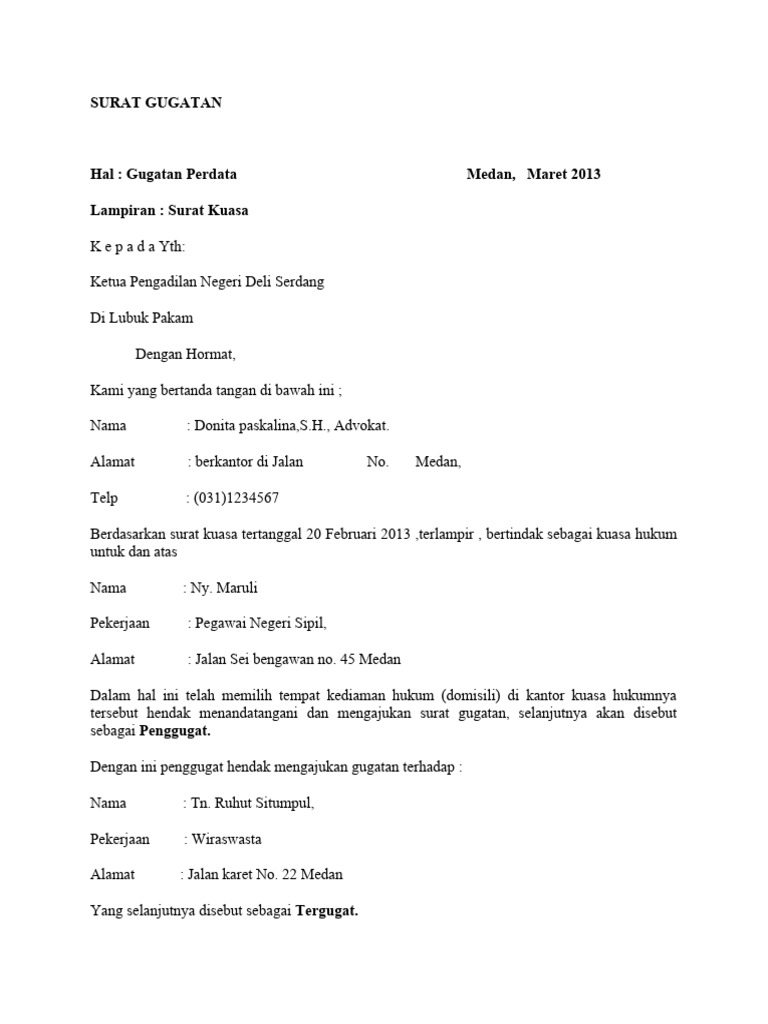 SURAT GUGATAN

Hal : Gugatan Perdata Medan, Maret 2013

Lampiran : Surat Kuasa

K e p a d a Yth:

Ketua Pengadilan Negeri Deli Serdang

Di Lubuk Pakam

Dengan Hormat,

Kami yang bertanda tangan di bawah ini ;

Nama : Donita paskalina,S.H., Advokat.

Alamat : berkantor di Jalan No. Medan,

Telp : (031)1234567

Berdasarkan surat kuasa tertanggal 20 Februari 2013 ,terlampir , bertindak sebagai kuasa hukum untuk dan atas

Nama : Ny. Maruli

Pekerjaan : Pegawai Negeri Sipil,

Alamat : Jalan Sei bengawan no. 45 Medan

Dalam hal ini telah memilih tempat kediaman hukum (domisili) di kantor kuasa hukumnya tersebut hendak menandatangani dan mengajukan surat gugatan, selanjutnya akan disebut sebagai Penggugat.

Dengan ini penggugat hendak mengajukan gugatan terhadap :

Nama : Tn. Ruhut Situmpul,

Pekerjaan : Wiraswasta

Alamat : Jalan karet No. 22 Medan

Yang selanjutnya disebut sebagai Tergugat.